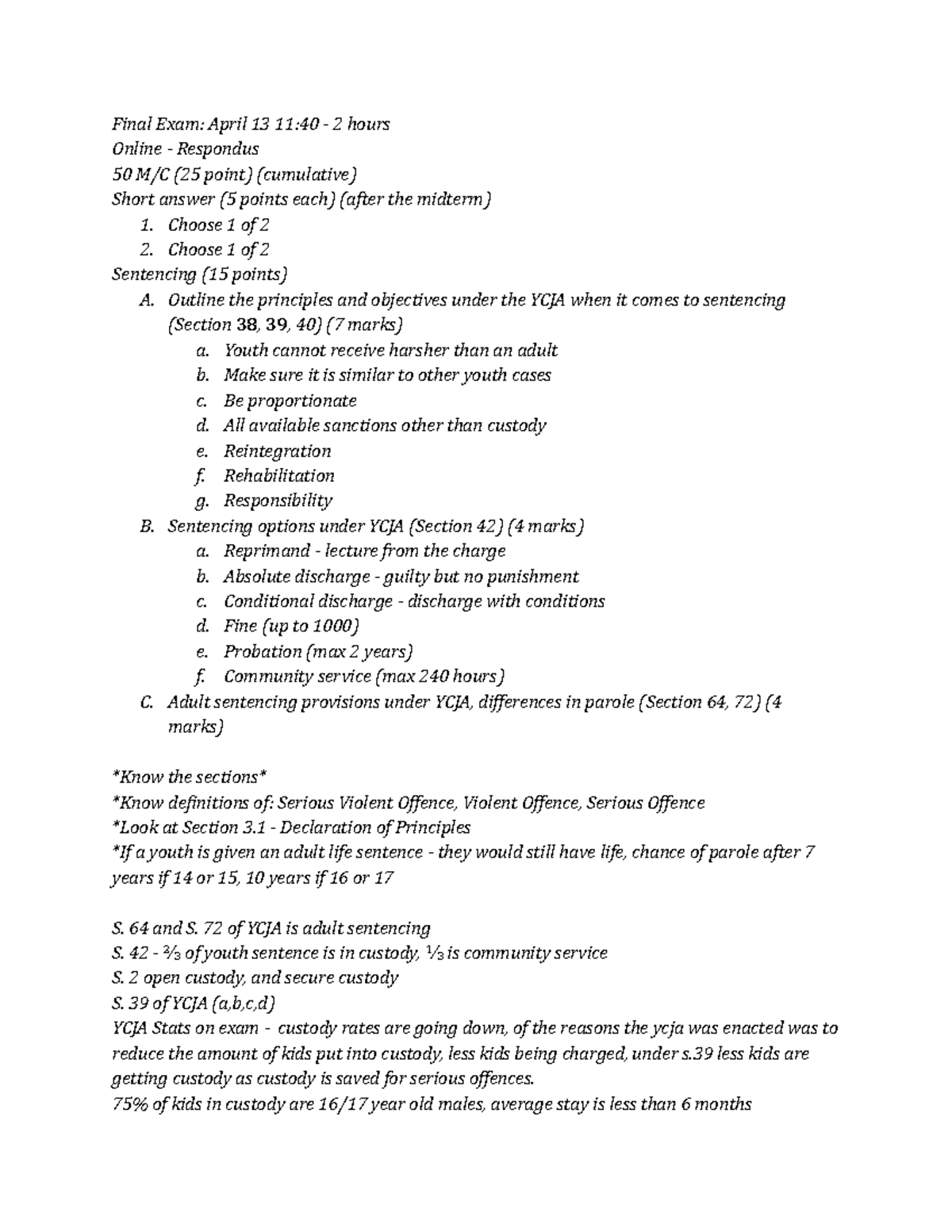 Final Exam: April 13 11:40 - 2 hours
Online - Respondus
50 M/C (25 point) (cumulative)
Short answer (5 points each) (after the midterm)
1. Choose 1 of 2
2. Choose 1 of 2
Sentencing (15 points)
A. Outline the principles and objectives under the YCJA when it comes to sentencing (Section 38, 39, 40) (7 marks)
a. Youth cannot receive harsher than an adult
b. Make sure it is similar to other youth cases
c. Be proportionate
d. All available sanctions other than custody
e. Reintegration
f. Rehabilitation
g. Responsibility
B. Sentencing options under YCJA (Section 42) (4 marks)
a. Reprimand - lecture from the charge
b. Absolute discharge - guilty but no punishment
c. Conditional discharge - discharge with conditions
d. Fine (up to 1000)
e. Probation (max 2 years)
f. Community service (max 240 hours)
C. Adult sentencing provisions under YCJA, differences in parole (Section 64, 72) (4 marks)

*Know the sections*
*Know definitions of: Serious Violent Offence, Violent Offence, Serious Offence
*Look at Section 3.1 - Declaration of Principles
*If a youth is given an adult life sentence - they would still have life, chance of parole after 7 years if 14 or 15, 10 years if 16 or 17

S. 64 and S. 72 of YCJA is adult sentencing
S. 42 - ⅔ of youth sentence is in custody, ⅓ is community service
S. 2 open custody, and secure custody
S. 39 of YCJA (a,b,c,d)
YCJA Stats on exam - custody rates are going down, of the reasons the ycja was enacted was to reduce the amount of kids put into custody, less kids being charged, under s.39 less kids are getting custody as custody is saved for serious offences.
75% of kids in custody are 16/17 year old males, average stay is less than 6 months